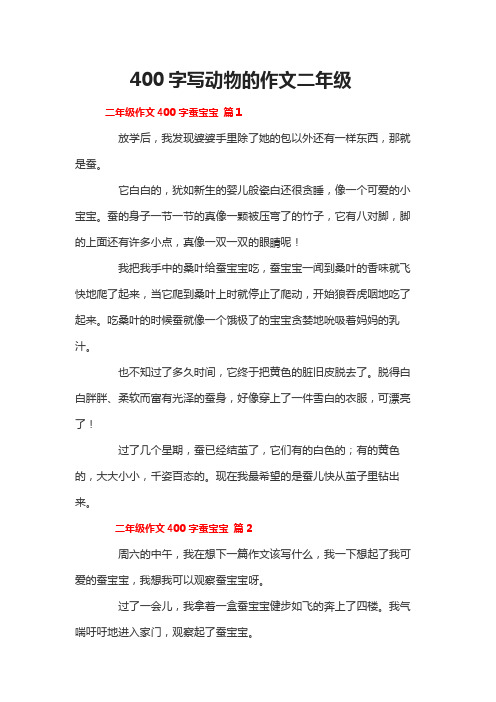 400 字写动物的作文二年级

二年级作文 400 字蚕宝宝 篇 1

放学后，我发现婆婆手里除了她的包以外还有一样东西，那就是蚕。

它白白的，犹如新生的婴儿般瓷白还很贪睡，像一个可爱的小宝宝。蚕的身子一节一节的真像一颗被压弯了的竹子，它有八对脚，脚的上面还有许多小点，真像一双一双的眼睛呢！

我把我手中的桑叶给蚕宝宝吃，蚕宝宝一闻到桑叶的香味就飞快地爬了起来，当它爬到桑叶上时就停止了爬动，开始狼吞虎咽地吃了起来。吃桑叶的时候蚕就像一个饿极了的宝宝贪婪地吮吸着妈妈的乳汁。

也不知过了多久时间，它终于把黄色的脏旧皮脱去了。脱得白白胖胖、柔软而富有光泽的蚕身，好像穿上了一件雪白的衣服，可漂亮了！

过了几个星期，蚕已经结茧了，它们有的白色的；有的黄色的，大大小小，千姿百态的。现在我最希望的是蚕儿快从茧子里钻出来。

二年级作文 400 字蚕宝宝 篇 2

周六的中午，我在想下一篇作文该写什么，我一下想起了我可爱的蚕宝宝，我想我可以观察蚕宝宝呀。

过了一会儿，我拿着一盒蚕宝宝健步如飞的奔上了四楼。我气喘吁吁地进入家门，观察起了蚕宝宝。